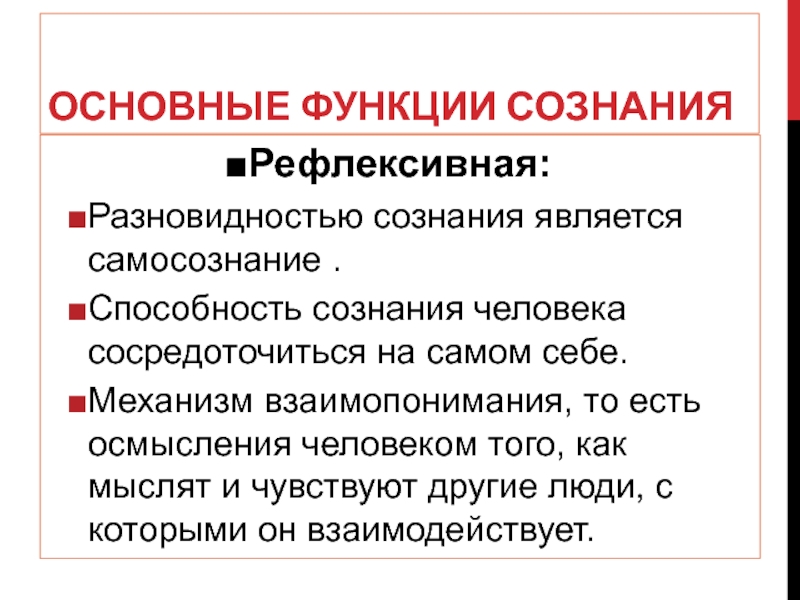 ОСНОВНЫЕ ФУНКЦИИ СОЗНАНИЯ

■Рефлексивная:

■Разновидностью сознания является самосознание .

■Способность сознания человека сосредоточиться на самом себе.

■Механизм взаимопонимания, то есть осмысления человеком того, как мыслят и чувствуют другие люди, с которыми он взаимодействует.